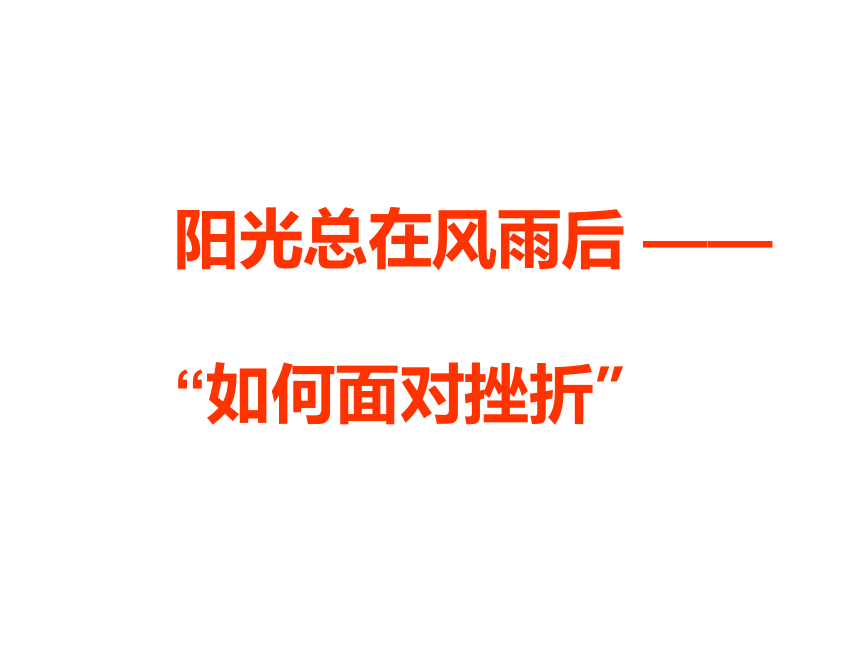 阳光总在风雨后 ——

“如何面对挫折”